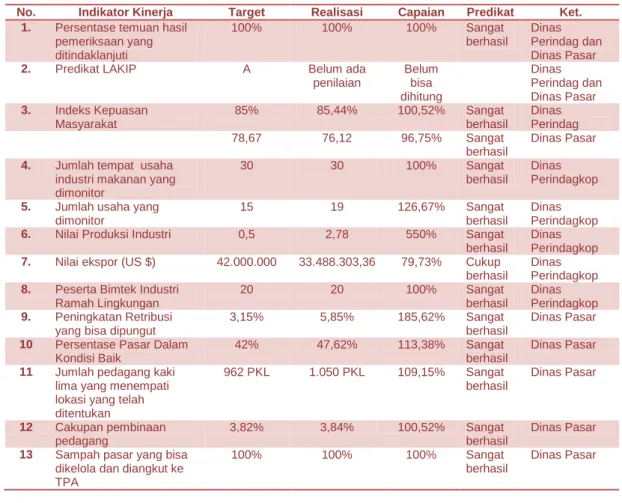 | No. | Indikator Kinerja | Target | Realisasi | Capaian | Predikat | Ket. |
|---|---|---|---|---|---|---|
| 1. | Persentase temuan hasil pemeriksaan yang ditindaklanjuti | 100% | 100% | 100% | Sangat berhasil | Dinas Perindag dan Dinas Pasar |
| 2. | Predikat LAKIP | A | Belum ada penilaian | Belum bisa dihitung | | Dinas Perindag dan Dinas Pasar |
| 3. | Indeks Kepuasan Masyarakat | 85% | 85,44% | 100,52% | Sangat berhasil | Dinas Perindag |
| | | 78,67 | 76,12 | 96,75% | Sangat berhasil | Dinas Pasar |
| 4. | Jumlah tempat usaha industri makanan yang dimonitor | 30 | 30 | 100% | Sangat berhasil | Dinas Perindagkop |
| 5. | Jumlah usaha yang dimonitor | 15 | 19 | 126,67% | Sangat berhasil | Dinas Perindagkop |
| 6. | Nilai Produksi Industri | 0,5 | 2,78 | 550% | Sangat berhasil | Dinas Perindagkop |
| 7. | Nilai ekspor (US $) | 42.000.000 | 33.488.303,36 | 79,73% | Cukup berhasil | Dinas Perindagkop |
| 8. | Peserta Bimtek Industri Ramah Lingkungan | 20 | 20 | 100% | Sangat berhasil | Dinas Perindagkop |
| 9. | Peningkatan Retribusi yang bisa dipungut | 3,15% | 5,85% | 185,62% | Sangat berhasil | Dinas Pasar |
| 10 | Persentase Pasar Dalam Kondisi Baik | 42% | 47,62% | 113,38% | Sangat berhasil | Dinas Pasar |
| 11 | Jumlah pedagang kaki lima yang menempati lokasi yang telah ditentukan | 962 PKL | 1.050 PKL | 109,15% | Sangat berhasil | Dinas Pasar |
| 12 | Cakupan pembinaan pedagang | 3,82% | 3,84% | 100,52% | Sangat berhasil | Dinas Pasar |
| 13 | Sampah pasar yang bisa dikelola dan diangkut ke TPA | 100% | 100% | 100% | Sangat berhasil | Dinas Pasar |